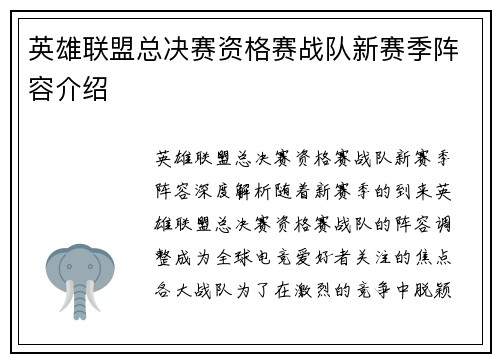 英雄联盟总决赛资格赛战队新赛季阵容介绍

英雄联盟总决赛资格赛战队新赛季阵容深度解析随着新赛季的到来英雄联盟总决赛资格赛战队的阵容调整成为全球电竞爱好者关注的焦点各大战队为了在激烈的竞争中脱颖